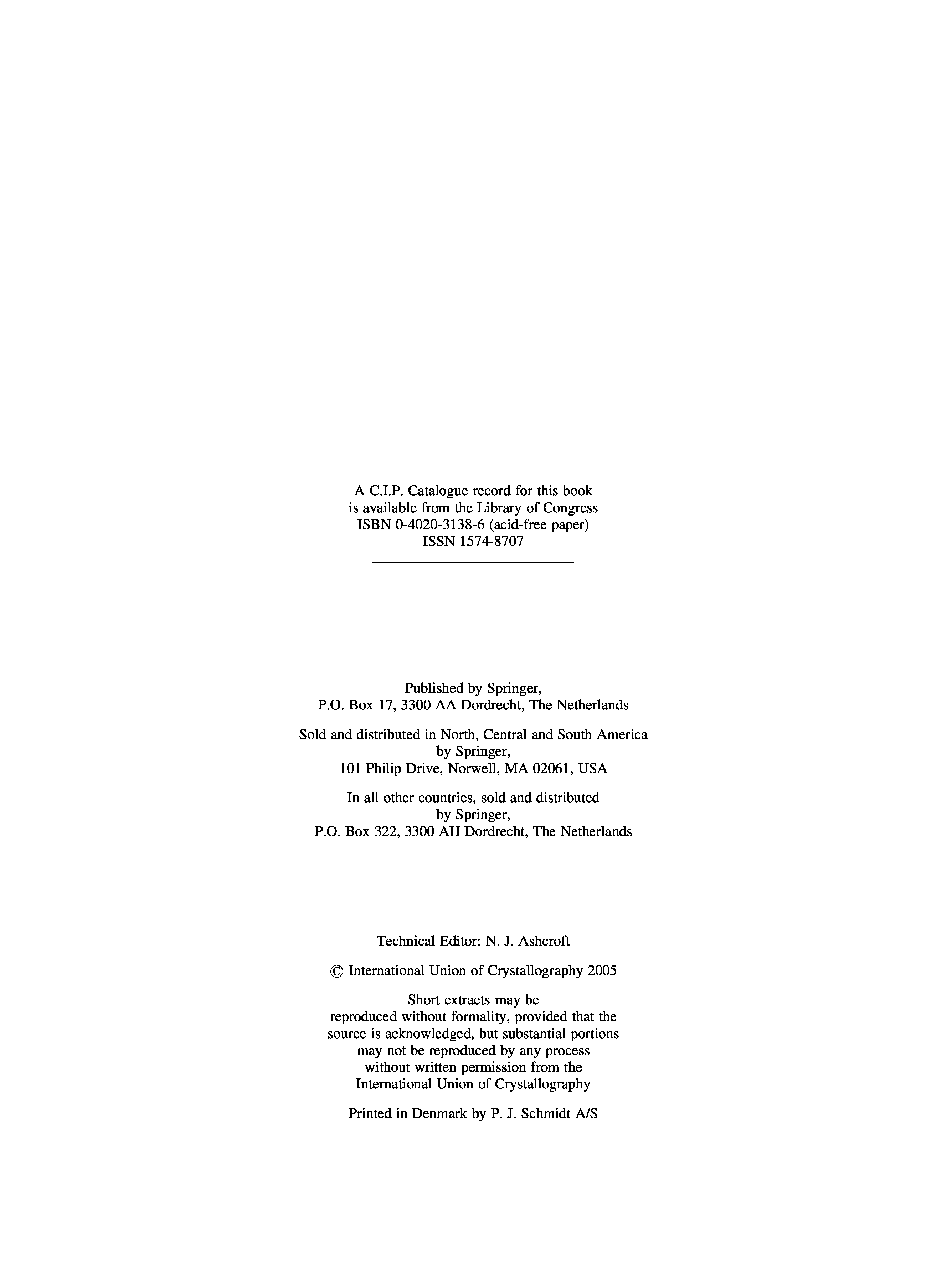 A C.I.P. Catalogue record for this book
is available from the Library of Congress
ISBN 0-4020-3138-6 (acid-free paper)
ISSN 1574-8707

Published by Springer,
P.O. Box 17, 3300 AA Dordrecht, The Netherlands

Sold and distributed in North, Central and South America
by Springer,
101 Philip Drive, Norwell, MA 02061, USA

In all other countries, sold and distributed
by Springer,
P.O. Box 322, 3300 AH Dordrecht, The Netherlands

Technical Editor: N. J. Ashcroft

© International Union of Crystallography 2005

Short extracts may be
reproduced without formality, provided that the
source is acknowledged, but substantial portions
may not be reproduced by any process
without written permission from the
International Union of Crystallography

Printed in Denmark by P. J. Schmidt A/S